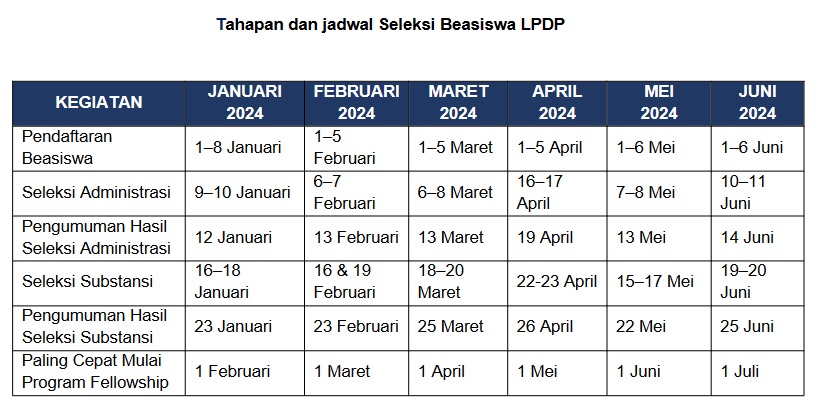 Tahapan dan jadwal Seleksi Beasiswa LPDP

| KEGIATAN | JANUARI 2024 | FEBRUARI 2024 | MARET 2024 | APRIL 2024 | MEI 2024 | JUNI 2024 |
|---|---|---|---|---|---|---|
| Pendaftaran Beasiswa | 1–8 Januari | 1–5 Februari | 1–5 Maret | 1–5 April | 1–6 Mei | 1–6 Juni |
| Seleksi Administrasi | 9–10 Januari | 6–7 Februari | 6–8 Maret | 16–17 April | 7–8 Mei | 10–11 Juni |
| Pengumuman Hasil Seleksi Administrasi | 12 Januari | 13 Februari | 13 Maret | 19 April | 13 Mei | 14 Juni |
| Seleksi Substansi | 16–18 Januari | 16 & 19 Februari | 18–20 Maret | 22-23 April | 15–17 Mei | 19–20 Juni |
| Pengumuman Hasil Seleksi Substansi | 23 Januari | 23 Februari | 25 Maret | 26 April | 22 Mei | 25 Juni |
| Paling Cepat Mulai Program Fellowship | 1 Februari | 1 Maret | 1 April | 1 Mei | 1 Juni | 1 Juli |